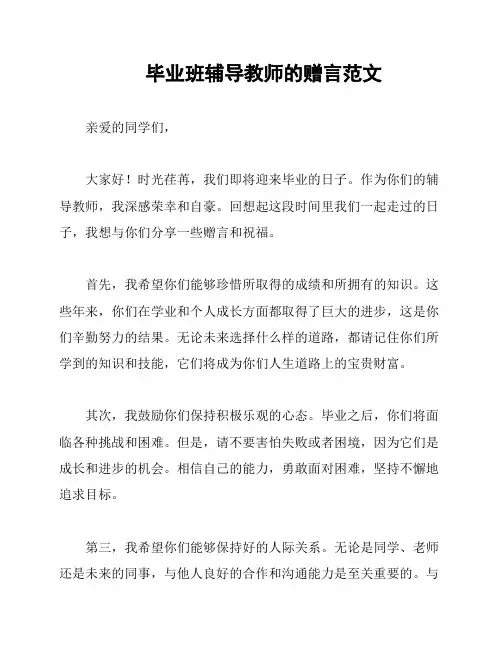 毕业班辅导教师的赠言范文

亲爱的同学们，

大家好！时光荏苒，我们即将迎来毕业的日子。作为你们的辅导教师，我深感荣幸和自豪。回想起这段时间里我们一起走过的日子，我想与你们分享一些赠言和祝福。

首先，我希望你们能够珍惜所取得的成绩和所拥有的知识。这些年来，你们在学业和个人成长方面都取得了巨大的进步，这是你们辛勤努力的结果。无论未来选择什么样的道路，都请记住你们所学到的知识和技能，它们将成为你们人生道路上的宝贵财富。

其次，我鼓励你们保持积极乐观的心态。毕业之后，你们将面临各种挑战和困难。但是，请不要害怕失败或者困境，因为它们是成长和进步的机会。相信自己的能力，勇敢面对困难，坚持不懈地追求目标。

第三，我希望你们能够保持好的人际关系。无论是同学、老师还是未来的同事，与他人良好的合作和沟通能力是至关重要的。与